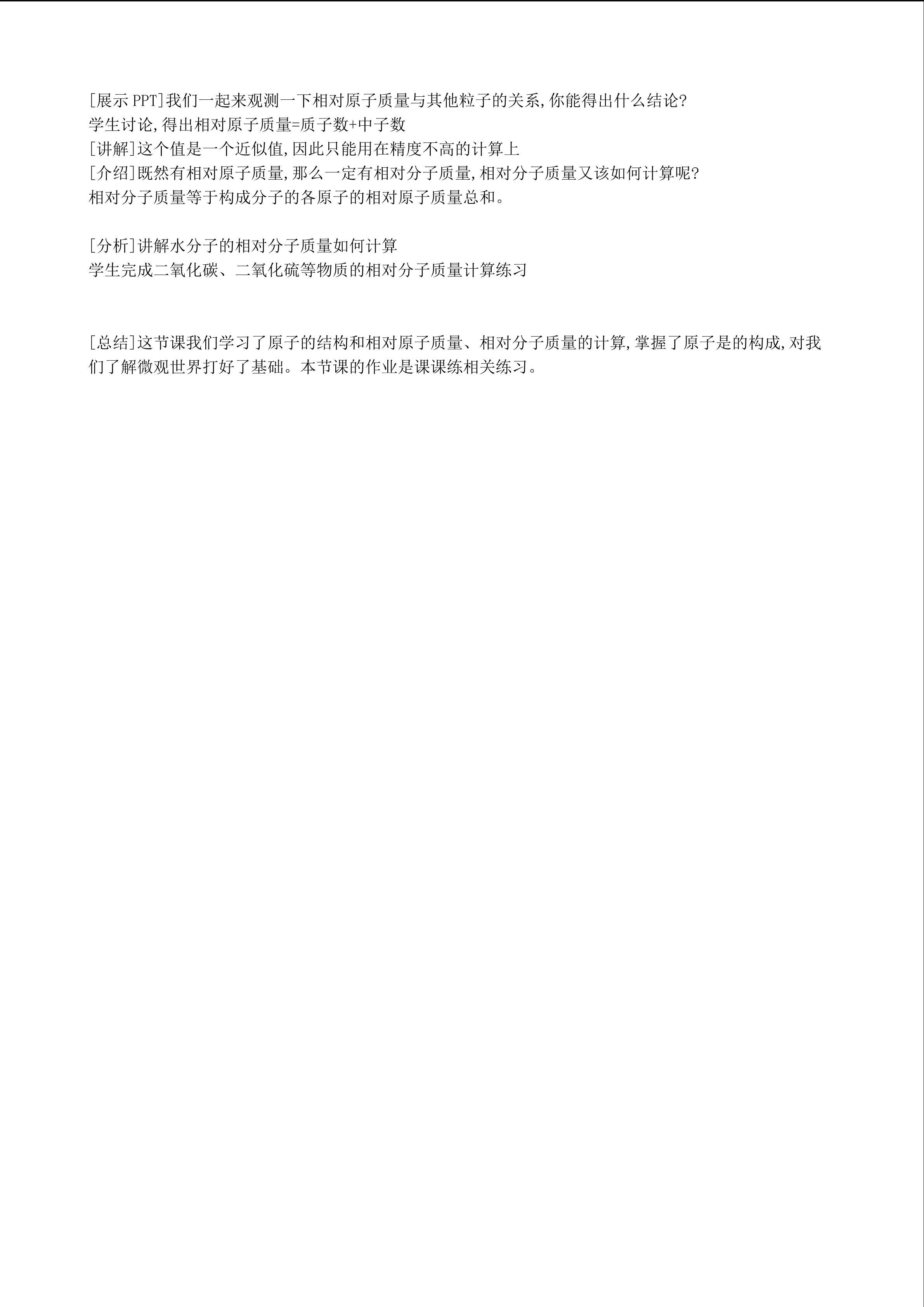 [展示PPT]我们一起来观测一下相对原子质量与其他粒子的关系,你能得出什么结论?
学生讨论,得出相对原子质量=质子数+中子数
[讲解]这个值是一个近似值,因此只能用在精度不高的计算上
[介绍]既然有相对原子质量,那么一定有相对分子质量,相对分子质量又该如何计算呢?
相对分子质量等于构成分子的各原子的相对原子质量总和。

[分析]讲解水分子的相对分子质量如何计算
学生完成二氧化碳、二氧化硫等物质的相对分子质量计算练习

[总结]这节课我们学习了原子的结构和相对原子质量、相对分子质量的计算,掌握了原子是的构成,对我们了解微观世界打好了基础。本节课的作业是课课练相关练习。